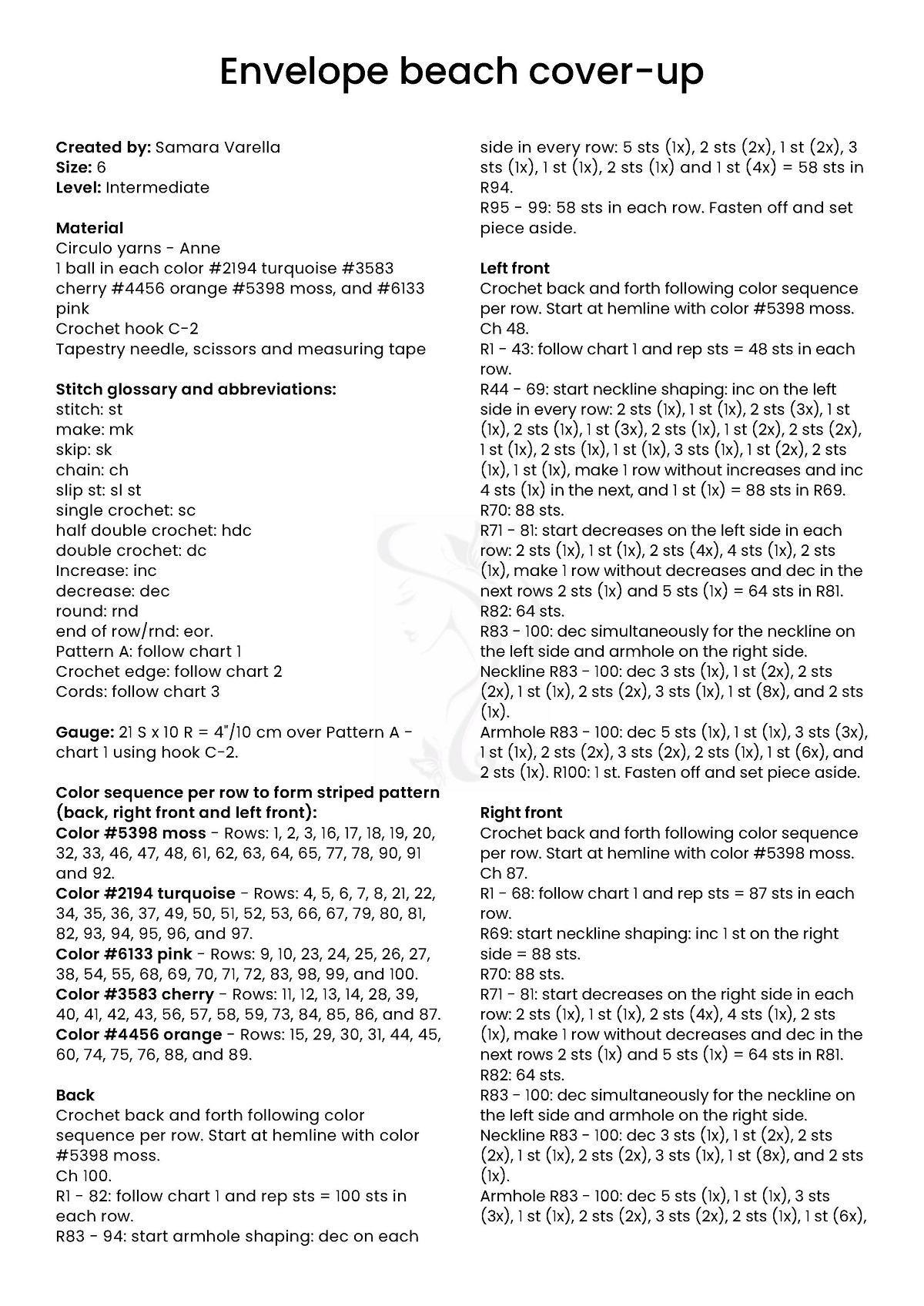 Envelope beach cover-up

Created by: Samara Varella
Size: 6
Level: Intermediate

Material
Circulo yarns - Anne
1 ball in each color #2194 turquoise #3583 cherry #4456 orange #5398 moss, and #6133 pink
Crochet hook C-2
Tapestry needle, scissors and measuring tape

Stitch glossary and abbreviations:
stitch: st
make: mk
skip: sk
chain: ch
slip st: sl st
single crochet: sc
half double crochet: hdc
double crochet: dc
Increase: inc
decrease: dec
round: rnd
end of row/rnd: eor.
Pattern A: follow chart 1
Crochet edge: follow chart 2
Cords: follow chart 3

Gauge: 21 S x 10 R = 4"/10 cm over Pattern A - chart 1 using hook C-2.

Color sequence per row to form striped pattern (back, right front and left front):
Color #5398 moss - Rows: 1, 2, 3, 16, 17, 18, 19, 20, 32, 33, 46, 47, 48, 61, 62, 63, 64, 65, 77, 78, 90, 91 and 92.
Color #2194 turquoise - Rows: 4, 5, 6, 7, 8, 21, 22, 34, 35, 36, 37, 49, 50, 51, 52, 53, 66, 67, 79, 80, 81, 82, 93, 94, 95, 96, and 97.
Color #6133 pink - Rows: 9, 10, 23, 24, 25, 26, 27, 38, 54, 55, 68, 69, 70, 71, 72, 83, 98, 99, and 100.
Color #3583 cherry - Rows: 11, 12, 13, 14, 28, 39, 40, 41, 42, 43, 56, 57, 58, 59, 73, 84, 85, 86, and 87.
Color #4456 orange - Rows: 15, 29, 30, 31, 44, 45, 60, 74, 75, 76, 88, and 89.

Back
Crochet back and forth following color sequence per row. Start at hemline with color #5398 moss.
Ch 100.
R1 - 82: follow chart 1 and rep sts = 100 sts in each row.
R83 - 94: start armhole shaping: dec on each side in every row: 5 sts (1x), 2 sts (2x), 1 st (2x), 3 sts (1x), 1 st (1x), 2 sts (1x) and 1 st (4x) = 58 sts in R94.
R95 - 99: 58 sts in each row. Fasten off and set piece aside.

Left front
Crochet back and forth following color sequence per row. Start at hemline with color #5398 moss.
Ch 48.
R1 - 43: follow chart 1 and rep sts = 48 sts in each row.
R44 - 69: start neckline shaping: inc on the left side in every row: 2 sts (1x), 1 st (1x), 2 sts (3x), 1 st (1x), 2 sts (1x), 1 st (3x), 2 sts (1x), 1 st (2x), 2 sts (2x), 1 st (1x), 2 sts (1x), 1 st (1x), 3 sts (1x), 1 st (2x), 2 sts (1x), 1 st (1x), make 1 row without increases and inc 4 sts (1x) in the next, and 1 st (1x) = 88 sts in R69.
R70: 88 sts.
R71 - 81: start decreases on the left side in each row: 2 sts (1x), 1 st (1x), 2 sts (4x), 4 sts (1x), 2 sts (1x), make 1 row without decreases and dec in the next rows 2 sts (1x) and 5 sts (1x) = 64 sts in R81.
R82: 64 sts.
R83 - 100: dec simultaneously for the neckline on the left side and armhole on the right side.
Neckline R83 - 100: dec 3 sts (1x), 1 st (2x), 2 sts (2x), 1 st (1x), 2 sts (2x), 3 sts (1x), 1 st (8x), and 2 sts (1x).
Armhole R83 - 100: dec 5 sts (1x), 1 st (1x), 3 sts (3x), 1 st (1x), 2 sts (2x), 3 sts (2x), 2 sts (1x), 1 st (6x), and 2 sts (1x). R100: 1 st. Fasten off and set piece aside.

Right front
Crochet back and forth following color sequence per row. Start at hemline with color #5398 moss.
Ch 87.
R1 - 68: follow chart 1 and rep sts = 87 sts in each row.
R69: start neckline shaping: inc 1 st on the right side = 88 sts.
R70: 88 sts.
R71 - 81: start decreases on the right side in each row: 2 sts (1x), 1 st (1x), 2 sts (4x), 4 sts (1x), 2 sts (1x), make 1 row without decreases and dec in the next rows 2 sts (1x) and 5 sts (1x) = 64 sts in R81.
R82: 64 sts.
R83 - 100: dec simultaneously for the neckline on the left side and armhole on the right side.
Neckline R83 - 100: dec 3 sts (1x), 1 st (2x), 2 sts (2x), 1 st (1x), 2 sts (2x), 3 sts (1x), 1 st (8x), and 2 sts (1x).
Armhole R83 - 100: dec 5 sts (1x), 1 st (1x), 3 sts (3x), 1 st (1x), 2 sts (2x), 3 sts (2x), 2 sts (1x), 1 st (6x),